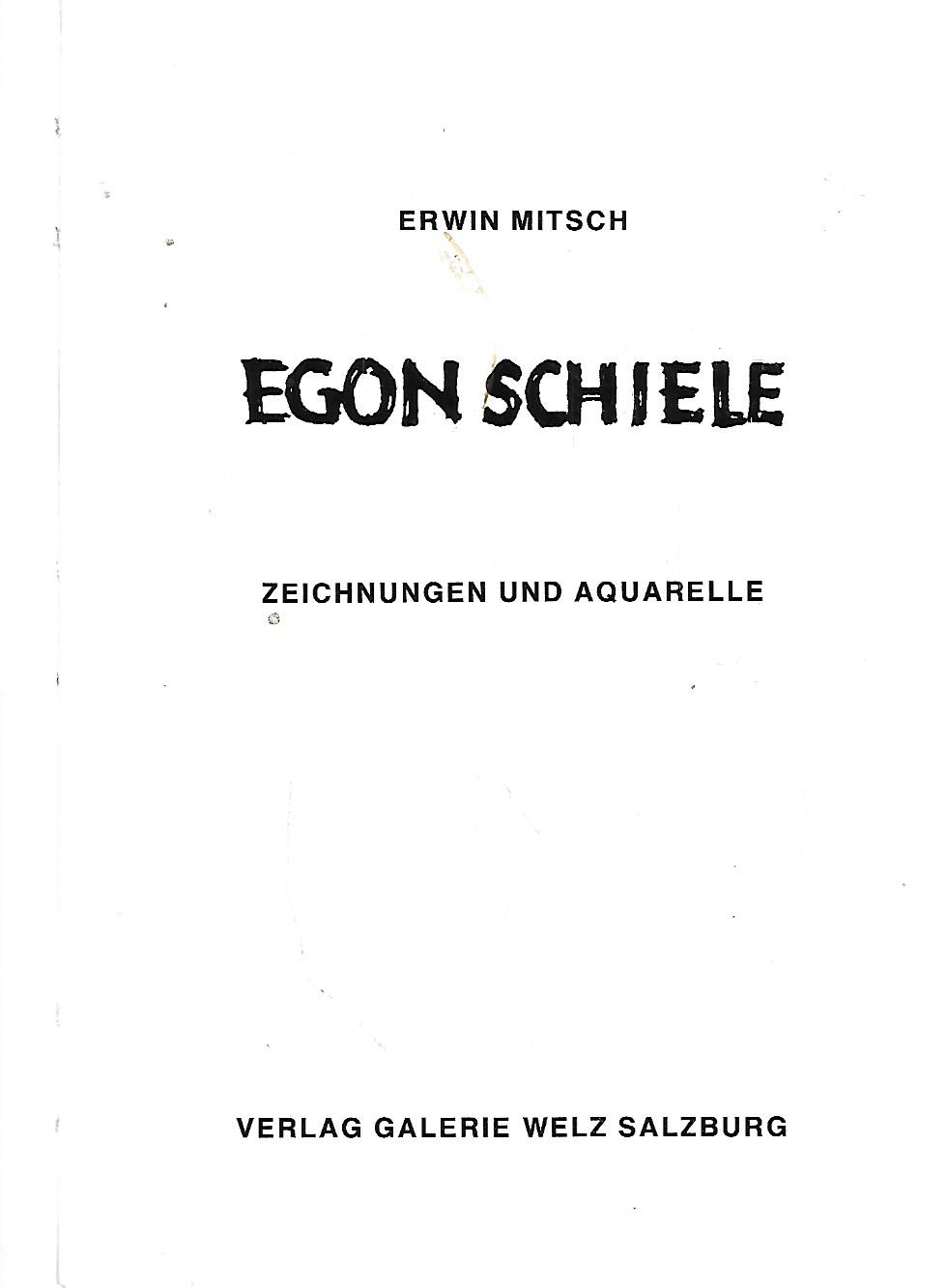 ERWIN MITSCH

EGON SCHIELE

ZEICHNUNGEN UND AQUARELLE

VERLAG GALERIE WELZ SALZBURG